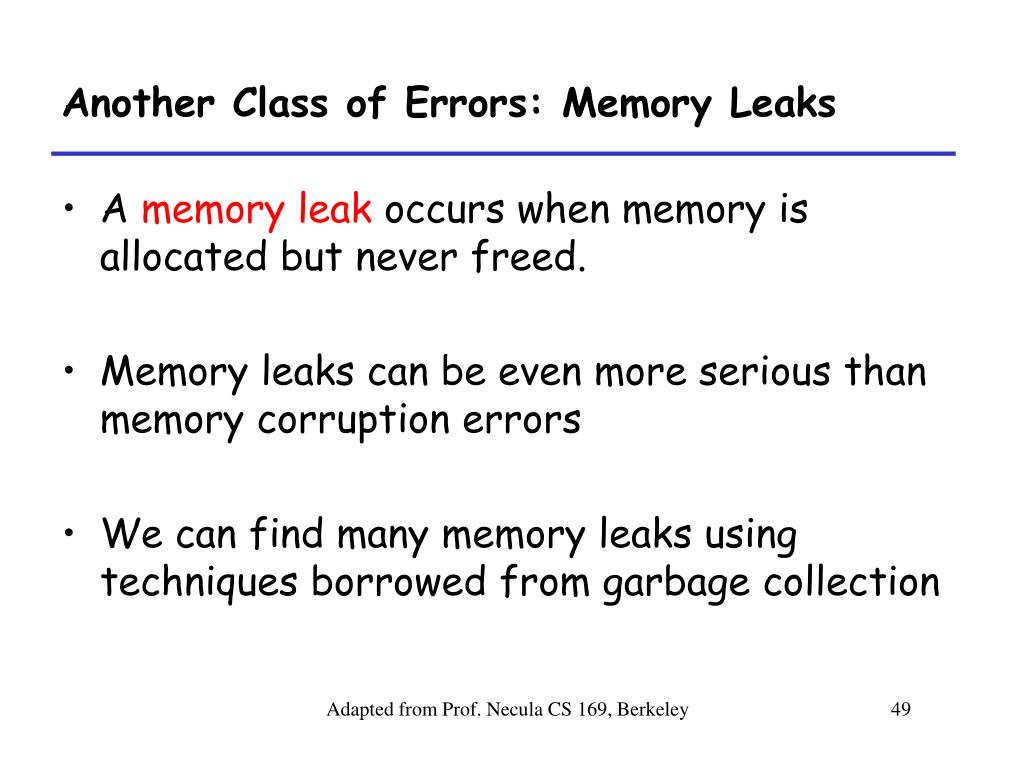 Another Class of Errors: Memory Leaks

• A memory leak occurs when memory is allocated but never freed.

• Memory leaks can be even more serious than memory corruption errors

• We can find many memory leaks using techniques borrowed from garbage collection

Adapted from Prof. Necula CS 169, Berkeley

49